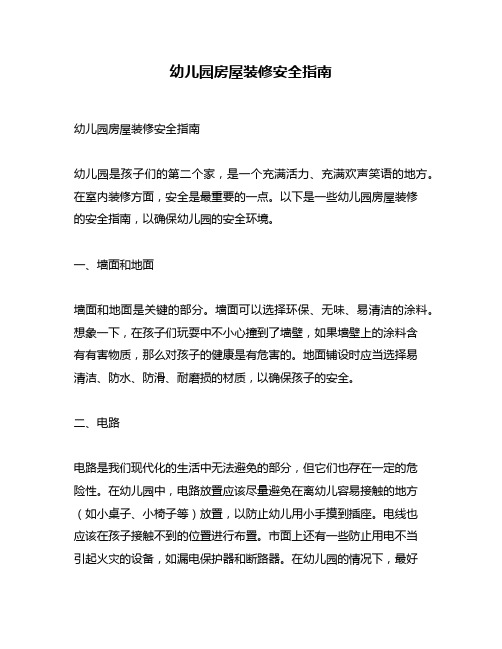 幼儿园房屋装修安全指南

幼儿园房屋装修安全指南

幼儿园是孩子们的第二个家，是一个充满活力、充满欢声笑语的地方。在室内装修方面，安全是最重要的一点。以下是一些幼儿园房屋装修的安全指南，以确保幼儿园的安全环境。

一、墙面和地面

墙面和地面是关键的部分。墙面可以选择环保、无味、易清洁的涂料。想象一下，在孩子们玩耍中不小心撞到了墙壁，如果墙壁上的涂料含有有害物质，那么对孩子的健康是有危害的。地面铺设时应当选择易清洁、防水、防滑、耐磨损的材质，以确保孩子的安全。

二、电路

电路是我们现代化的生活中无法避免的部分，但它们也存在一定的危险性。在幼儿园中，电路放置应该尽量避免在离幼儿容易接触的地方（如小桌子、小椅子等）放置，以防止幼儿用小手摸到插座。电线也应该在孩子接触不到的位置进行布置。市面上还有一些防止用电不当引起火灾的设备，如漏电保护器和断路器。在幼儿园的情况下，最好